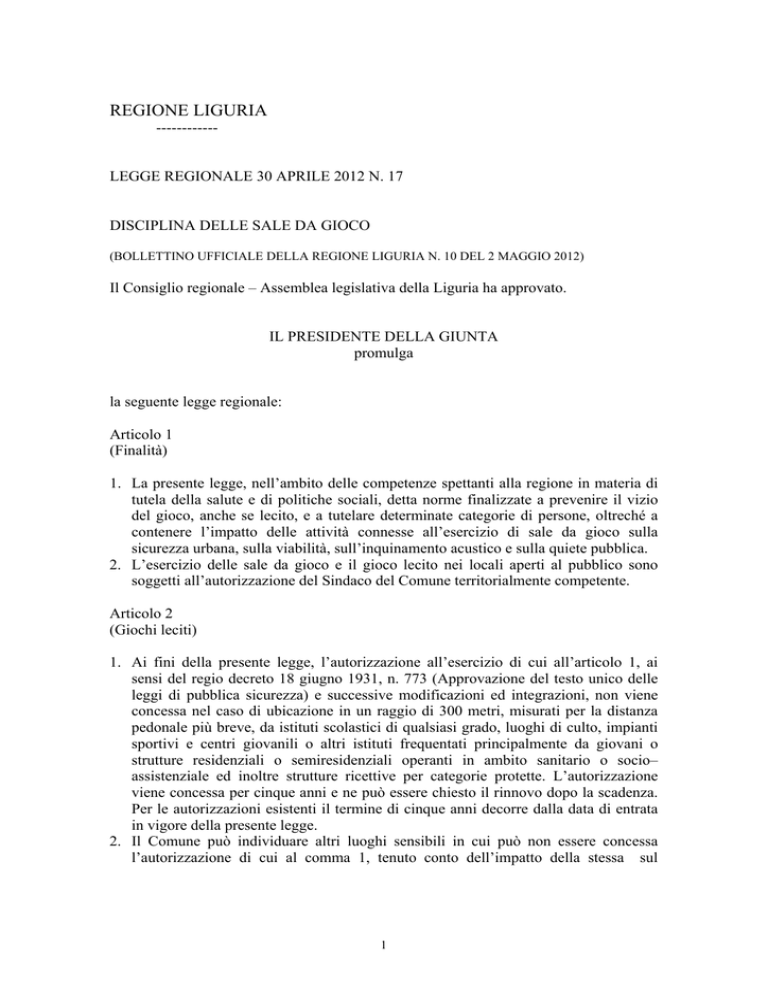 REGIONE LIGURIA
------------

LEGGE REGIONALE 30 APRILE 2012 N. 17

DISCIPLINA DELLE SALE DA GIOCO

(BOLLETTINO UFFICIALE DELLA REGIONE LIGURIA N. 10 DEL 2 MAGGIO 2012)

Il Consiglio regionale – Assemblea legislativa della Liguria ha approvato.

IL PRESIDENTE DELLA GIUNTA
promulga

la seguente legge regionale:

Articolo 1
(Finalità)

1. La presente legge, nell'ambito delle competenze spettanti alla regione in materia di tutela della salute e di politiche sociali, detta norme finalizzate a prevenire il vizio del gioco, anche se lecito, e a tutelare determinate categorie di persone, oltreché a contenere l'impatto delle attività connesse all'esercizio di sale da gioco sulla sicurezza urbana, sulla viabilità, sull'inquinamento acustico e sulla quiete pubblica.
2. L'esercizio delle sale da gioco e il gioco lecito nei locali aperti al pubblico sono soggetti all'autorizzazione del Sindaco del Comune territorialmente competente.

Articolo 2
(Giochi leciti)

1. Ai fini della presente legge, l'autorizzazione all'esercizio di cui all'articolo 1, ai sensi del regio decreto 18 giugno 1931, n. 773 (Approvazione del testo unico delle leggi di pubblica sicurezza) e successive modificazioni ed integrazioni, non viene concessa nel caso di ubicazione in un raggio di 300 metri, misurati per la distanza pedonale più breve, da istituti scolastici di qualsiasi grado, luoghi di culto, impianti sportivi e centri giovanili o altri istituti frequentati principalmente da giovani o strutture residenziali o semiresidenziali operanti in ambito sanitario o socio–assistenziale ed inoltre strutture ricettive per categorie protette. L'autorizzazione viene concessa per cinque anni e ne può essere chiesto il rinnovo dopo la scadenza. Per le autorizzazioni esistenti il termine di cinque anni decorre dalla data di entrata in vigore della presente legge.
2. Il Comune può individuare altri luoghi sensibili in cui può non essere concessa l'autorizzazione di cui al comma 1, tenuto conto dell'impatto della stessa sul

1